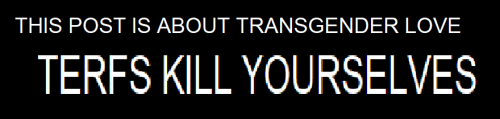 THIS POST IS ABOUT TRANSGENDER LOVE

TERFS KILL YOURSELVES